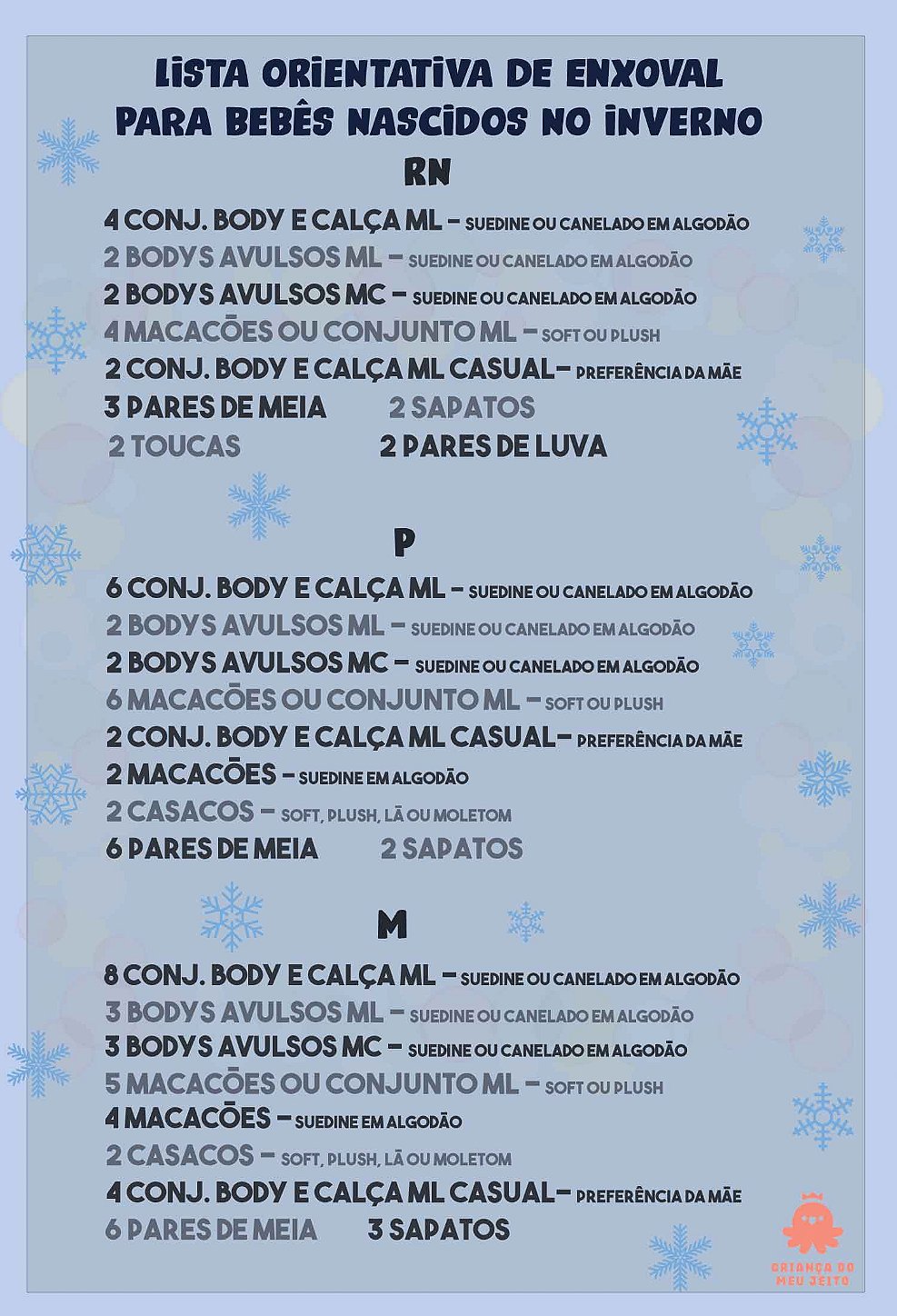 LISTA ORIENTATIVA DE ENXOVAL
PARA BEBÊS NASCIDOS NO INVERNO

RN

4 CONJ. BODY E CALÇA ML - SUEDINE OU CANELADO EM ALGODÃO
2 BODYS AVULSOS ML - SUEDINE OU CANELADO EM ALGODÃO
2 BODYS AVULSOS MC - SUEDINE OU CANELADO EM ALGODÃO
4 MACACÕES OU CONJUNTO ML - SOFT OU PLUSH
2 CONJ. BODY E CALÇA ML CASUAL- PREFERÊNCIA DA MÃE
3 PARES DE MEIA 2 SAPATOS
2 TOUCAS 2 PARES DE LUVA

P

6 CONJ. BODY E CALÇA ML - SUEDINE OU CANELADO EM ALGODÃO
2 BODYS AVULSOS ML - SUEDINE OU CANELADO EM ALGODÃO
2 BODYS AVULSOS MC - SUEDINE OU CANELADO EM ALGODÃO
6 MACACÕES OU CONJUNTO ML - SOFT OU PLUSH
2 CONJ. BODY E CALÇA ML CASUAL- PREFERÊNCIA DA MÃE
2 MACACÕES - SUEDINE EM ALGODÃO
2 CASACOS - SOFT, PLUSH, LÃ OU MOLETOM
6 PARES DE MEIA 2 SAPATOS

M

8 CONJ. BODY E CALÇA ML - SUEDINE OU CANELADO EM ALGODÃO
3 BODYS AVULSOS ML - SUEDINE OU CANELADO EM ALGODÃO
3 BODYS AVULSOS MC - SUEDINE OU CANELADO EM ALGODÃO
5 MACACÕES OU CONJUNTO ML - SOFT OU PLUSH
4 MACACÕES - SUEDINE EM ALGODÃO
2 CASACOS - SOFT, PLUSH, LÃ OU MOLETOM
4 CONJ. BODY E CALÇA ML CASUAL- PREFERÊNCIA DA MÃE
6 PARES DE MEIA 3 SAPATOS

CRIANÇA DO MEU JEITO